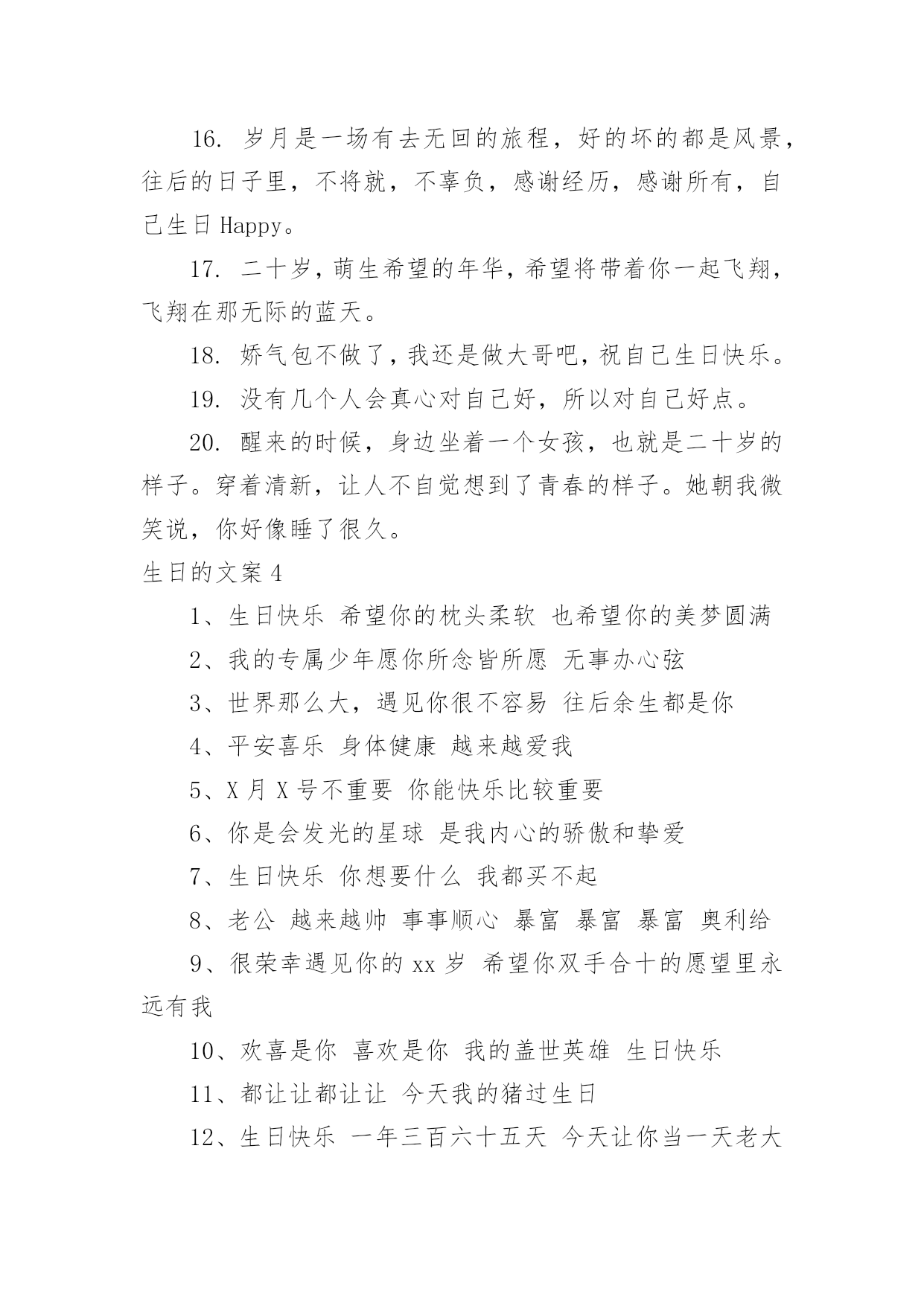 16. 岁月是一场有去无回的旅程，好的坏的都是风景，往后的日子里，不将就，不辜负，感谢经历，感谢所有，自己生日 Happy。

17. 二十岁，萌生希望的年华，希望将带着你一起飞翔，飞翔在那无际的蓝天。

18. 娇气包不做了，我还是做大哥吧，祝自己生日快乐。

19. 没有几个人会真心对自己好，所以对自己好点。

20. 醒来的时候，身边坐着一个女孩，也就是二十岁的样子。穿着清新，让人不自觉想到了青春的样子。她朝我微笑说，你好像睡了很久。

生日的文案 4

1、生日快乐 希望你的枕头柔软 也希望你的美梦圆满

2、我的专属少年愿你所念皆所愿 无事办心弦

3、世界那么大，遇见你很不容易 往后余生都是你

4、平安喜乐 身体健康 越来越爱我

5、X 月 X 号不重要 你能快乐比较重要

6、你是会发光的星球 是我内心的骄傲和挚爱

7、生日快乐 你想要什么 我都买不起

8、老公 越来越帅 事事顺心 暴富 暴富 暴富 奥利给

9、很荣幸遇见你的 xx 岁 希望你双手合十的愿望里永远有我

10、欢喜是你 喜欢是你 我的盖世英雄 生日快乐

11、都让让都让让 今天我的猪过生日

12、生日快乐 一年三百六十五天 今天让你当一天老大